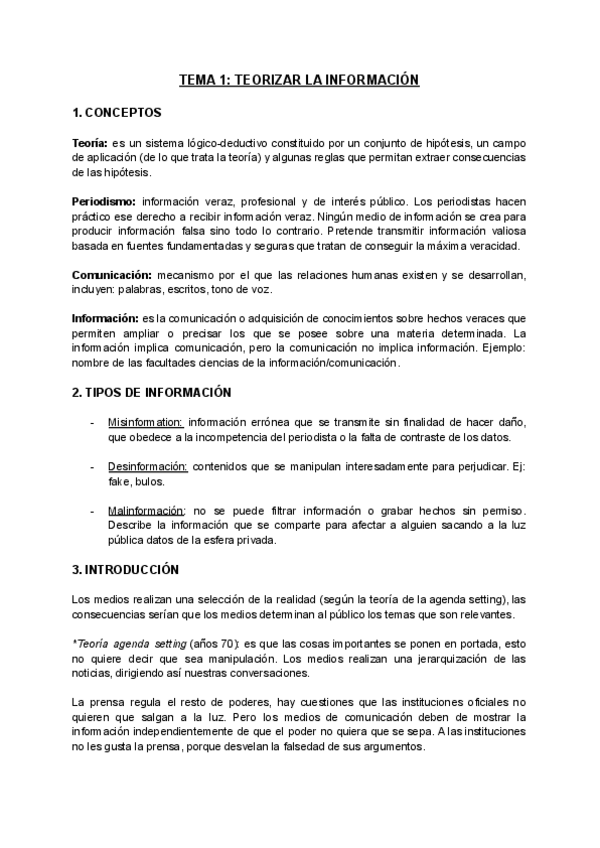 TEMA 1: TEORIZAR LA INFORMACIÓN

1. CONCEPTOS

Teoría: es un sistema lógico-deductivo constituido por un conjunto de hipótesis, un campo de aplicación (de lo que trata la teoría) y algunas reglas que permitan extraer consecuencias de las hipótesis.

Periodismo: información veraz, profesional y de interés público. Los periodistas hacen práctico ese derecho a recibir información veraz. Ningún medio de información se crea para producir información falsa sino todo lo contrario. Pretende transmitir información valiosa basada en fuentes fundamentadas y seguras que tratan de conseguir la máxima veracidad.

Comunicación: mecanismo por el que las relaciones humanas existen y se desarrollan, incluyen: palabras, escritos, tono de voz.

Información: es la comunicación o adquisición de conocimientos sobre hechos veraces que permiten ampliar o precisar los que se posee sobre una materia determinada. La información implica comunicación, pero la comunicación no implica información. Ejemplo: nombre de las facultades ciencias de la información/comunicación.

2. TIPOS DE INFORMACIÓN

- Misinformation: información errónea que se transmite sin finalidad de hacer daño, que obedece a la incompetencia del periodista o la falta de contraste de los datos.

- Desinformación: contenidos que se manipulan interesadamente para perjudicar. Ej: fake, bulos.

- Malinformación: no se puede filtrar información o grabar hechos sin permiso. Describe la información que se comparte para afectar a alguien sacando a la luz pública datos de la esfera privada.

3. INTRODUCCIÓN

Los medios realizan una selección de la realidad (según la teoría de la agenda setting), las consecuencias serían que los medios determinan al público los temas que son relevantes.

*Teoría agenda setting (años 70): es que las cosas importantes se ponen en portada, esto no quiere decir que sea manipulación. Los medios realizan una jerarquización de las noticias, dirigiendo así nuestras conversaciones.

La prensa regula el resto de poderes, hay cuestiones que las instituciones oficiales no quieren que salgan a la luz. Pero los medios de comunicación deben de mostrar la información independientemente de que el poder no quiera que se sepa. A las instituciones no les gusta la prensa, porque desvelan la falsedad de sus argumentos.